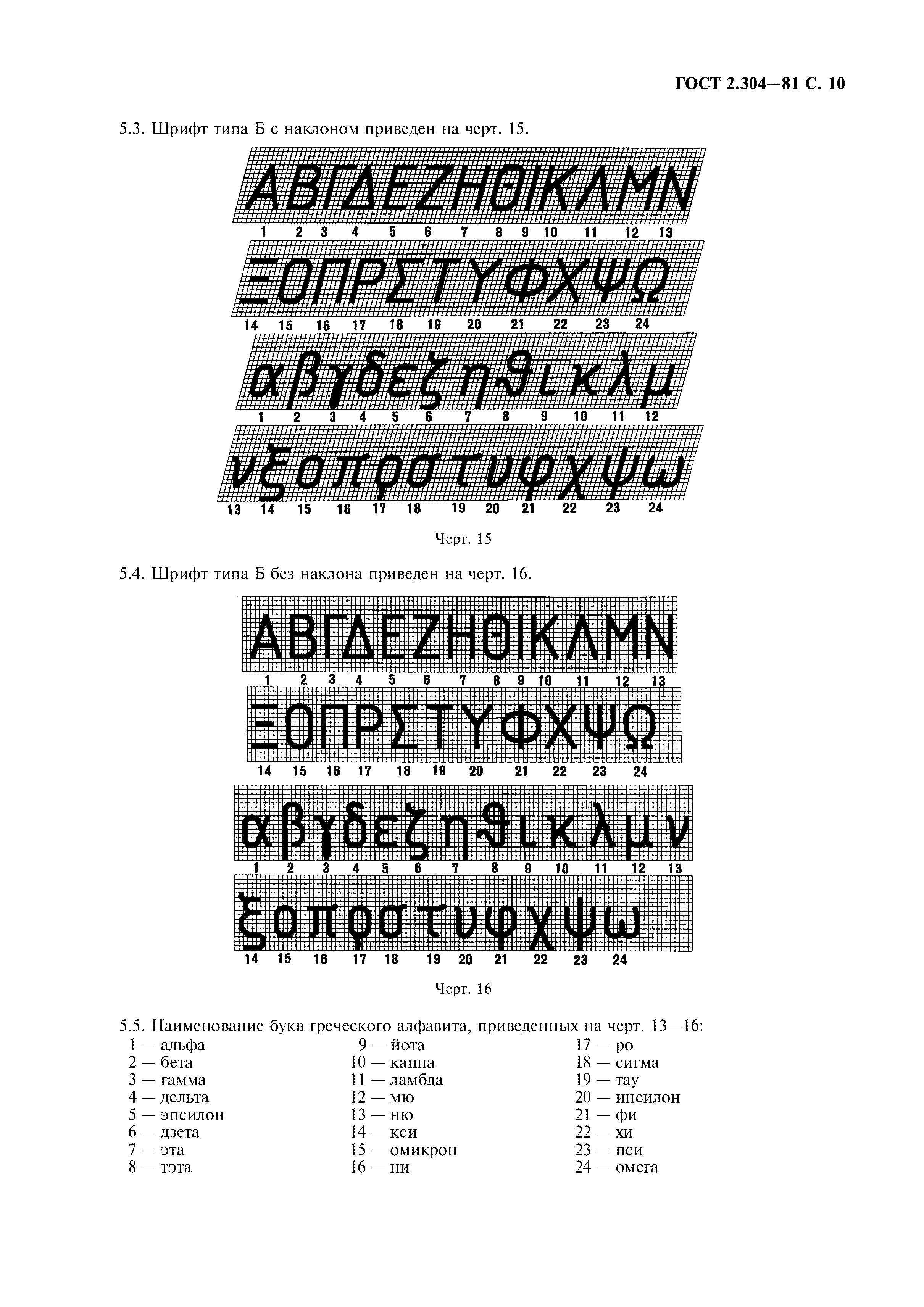 ГОСТ 2.304—81 С. 10

5.3. Шрифт типа Б с наклоном приведен на черт. 15.

ΑΒΓΔΕΖΗΘΙΚΛΜΝ
1 2 3 4 5 6 7 8 9 10 11 12 13

ΞΟΠΡΣΤΥΦΧΨΩ
14 15 16 17 18 19 20 21 22 23 24

αβγδεζηϑικλμ
1 2 3 4 5 6 7 8 9 10 11 12

νξοπρστυφχψω
13 14 15 16 17 18 19 20 21 22 23 24

Черт. 15

5.4. Шрифт типа Б без наклона приведен на черт. 16.

ΑΒΓΔΕΖΗΘΙΚΛΜΝ
1 2 3 4 5 6 7 8 9 10 11 12 13

ΞΟΠΡΣΤΥΦΧΨΩ
14 15 16 17 18 19 20 21 22 23 24

αβγδεζηϑικλμν
1 2 3 4 5 6 7 8 9 10 11 12 13

ξοπρστυφχψω
14 15 16 17 18 19 20 21 22 23 24

Черт. 16

5.5. Наименование букв греческого алфавита, приведенных на черт. 13—16:

1 — альфа
2 — бета
3 — гамма
4 — дельта
5 — эпсилон
6 — дзета
7 — эта
8 — тэта

9 — йота
10 — каппа
11 — ламбда
12 — мю
13 — ню
14 — кси
15 — омикрон
16 — пи

17 — ро
18 — сигма
19 — тау
20 — ипсилон
21 — фи
22 — хи
23 — пси
24 — омега